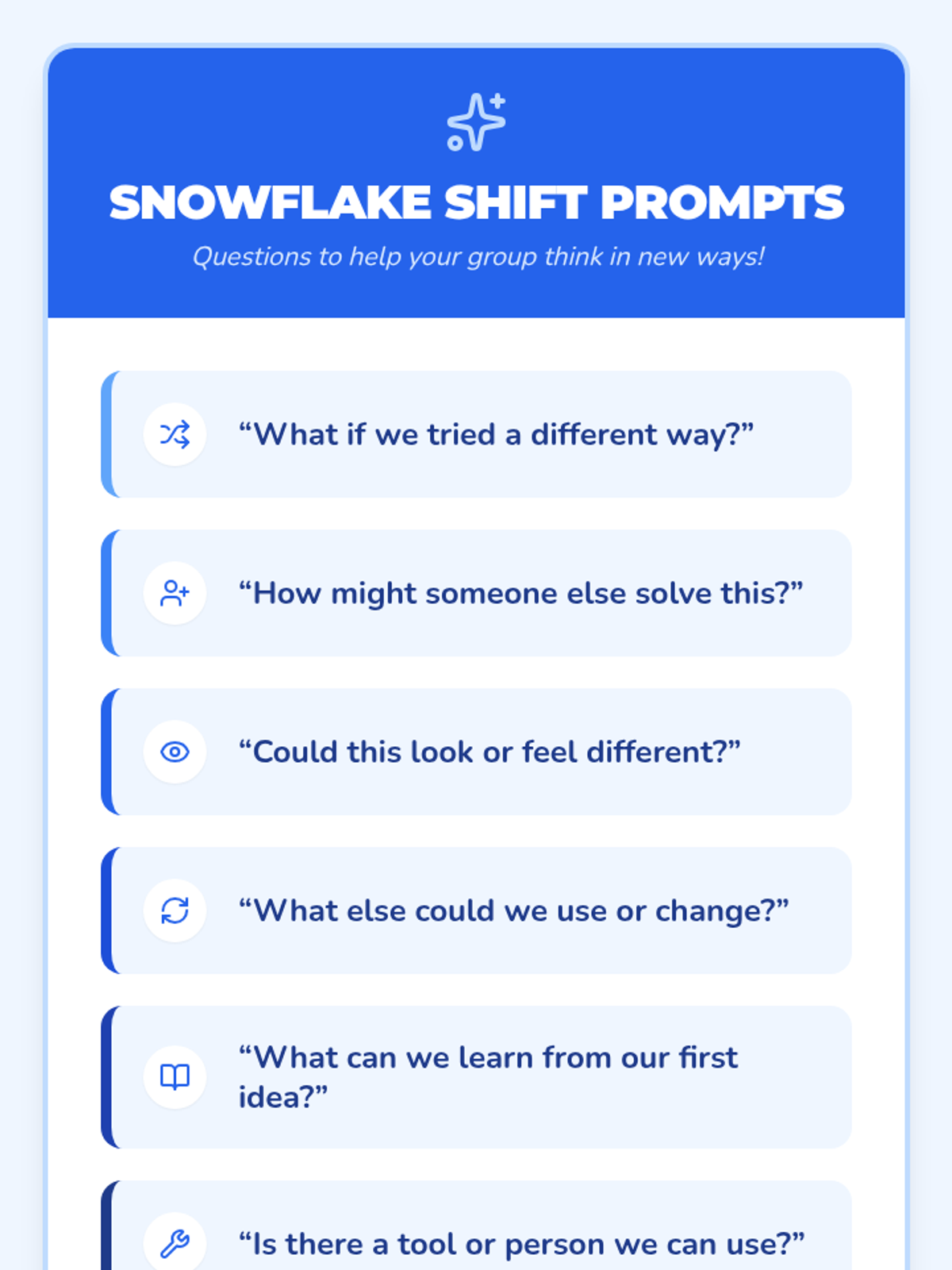 SNOWFLAKE SHIFT PROMPTS

Questions to help your group think in new ways!

"What if we tried a different way?"

"How might someone else solve this?"

"Could this look or feel different?"

"What else could we use or change?"

"What can we learn from our first idea?"

"Is there a tool or person we can use?"